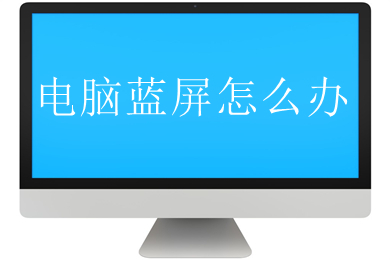 电脑蓝屏怎么办